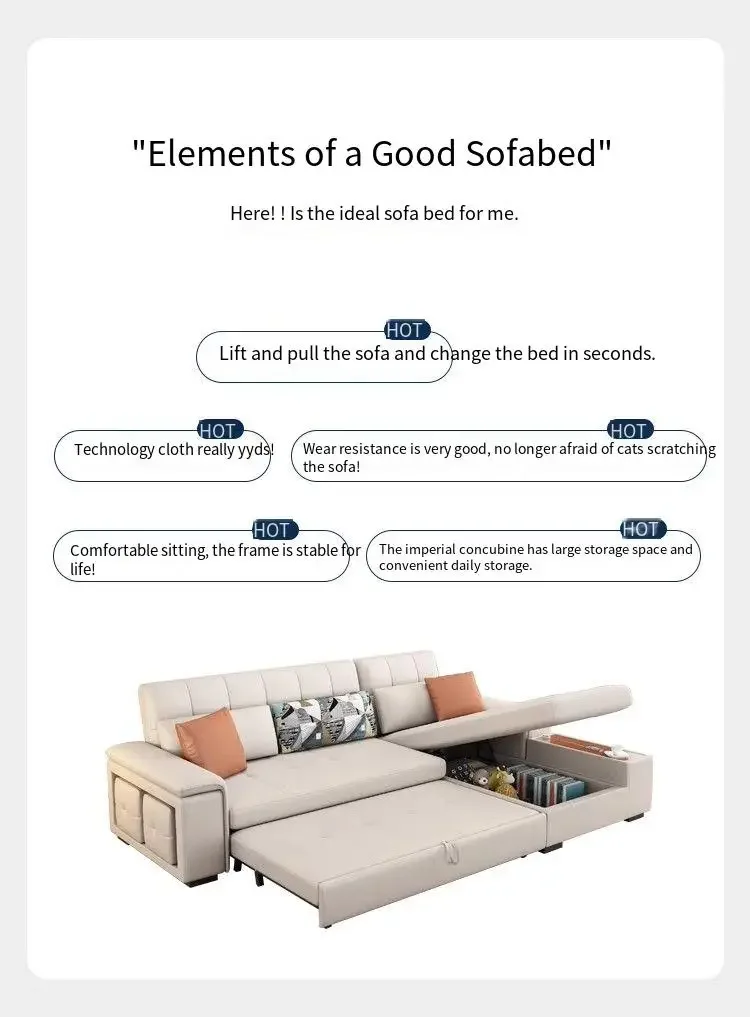 "Elements of a Good Sofabed"

Here! ! Is the ideal sofa bed for me.

HOT
Lift and pull the sofa and change the bed in seconds.

HOT
Technology cloth really yyds!

HOT
Wear resistance is very good, no longer afraid of cats scratching the sofa!

HOT
Comfortable sitting, the frame is stable for life!

HOT
The imperial concubine has large storage space and convenient daily storage.